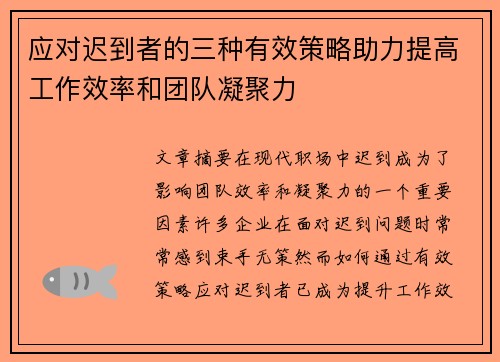 应对迟到者的三种有效策略助力提高工作效率和团队凝聚力

文章摘要在现代职场中迟到成为了影响团队效率和凝聚力的一个重要因素许多企业在面对迟到问题时常常感到束手无策然而如何通过有效策略应对迟到者已成为提升工作效